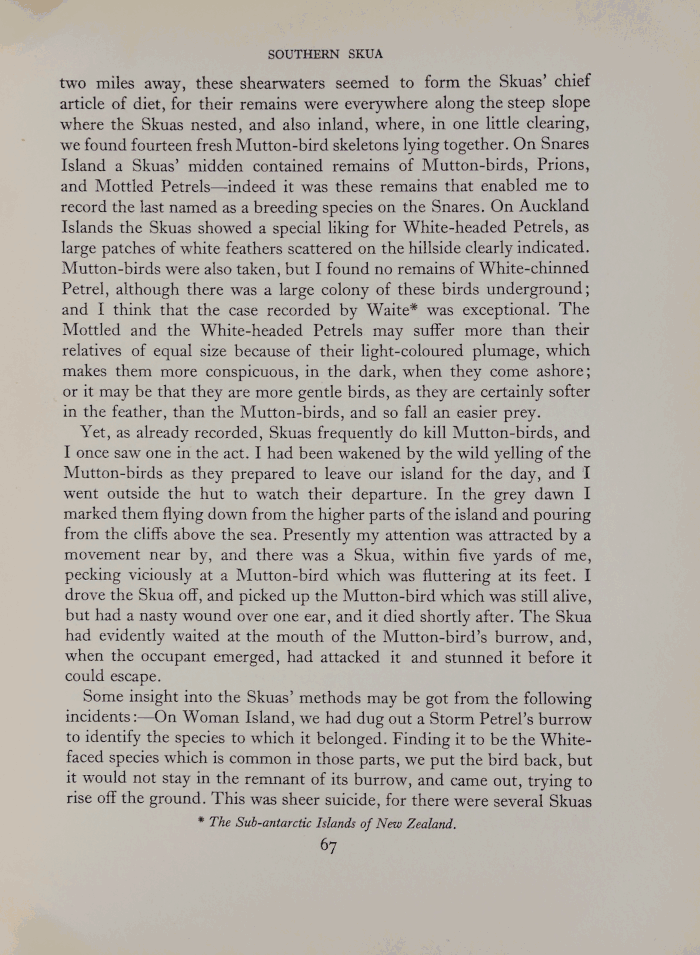 SOUTHERN SKUA

two miles away, these shearwaters seemed to form the Skuas' chief article of diet, for their remains were everywhere along the steep slope where the Skuas nested, and also inland, where, in one little clearing, we found fourteen fresh Mutton-bird skeletons lying together. On Snares Island a Skuas' midden contained remains of Mutton-birds, Prions, and Mottled Petrels—indeed it was these remains that enabled me to record the last named as a breeding species on the Snares. On Auckland Islands the Skuas showed a special liking for White-headed Petrels, as large patches of white feathers scattered on the hillside clearly indicated. Mutton-birds were also taken, but I found no remains of White-chinned Petrel, although there was a large colony of these birds underground; and I think that the case recorded by Waite* was exceptional. The Mottled and the White-headed Petrels may suffer more than their relatives of equal size because of their light-coloured plumage, which makes them more conspicuous, in the dark, when they come ashore; or it may be that they are more gentle birds, as they are certainly softer in the feather, than the Mutton-birds, and so fall an easier prey.

Yet, as already recorded, Skuas frequently do kill Mutton-birds, and I once saw one in the act. I had been wakened by the wild yelling of the Mutton-birds as they prepared to leave our island for the day, and I went outside the hut to watch their departure. In the grey dawn I marked them flying down from the higher parts of the island and pouring from the cliffs above the sea. Presently my attention was attracted by a movement near by, and there was a Skua, within five yards of me, pecking viciously at a Mutton-bird which was fluttering at its feet. I drove the Skua off, and picked up the Mutton-bird which was still alive, but had a nasty wound over one ear, and it died shortly after. The Skua had evidently waited at the mouth of the Mutton-bird's burrow, and, when the occupant emerged, had attacked it and stunned it before it could escape.

Some insight into the Skuas' methods may be got from the following incidents:—On Woman Island, we had dug out a Storm Petrel's burrow to identify the species to which it belonged. Finding it to be the White-faced species which is common in those parts, we put the bird back, but it would not stay in the remnant of its burrow, and came out, trying to rise off the ground. This was sheer suicide, for there were several Skuas

* The Sub-antarctic Islands of New Zealand.

67